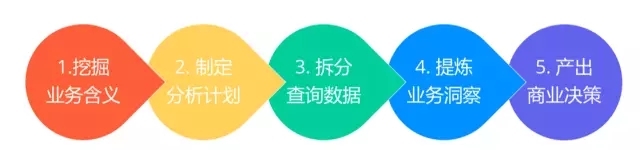 1.挖掘
业务含义

2. 制定
分析计划

3. 拆分
查询数据

4. 提炼
业务洞察

5. 产出
商业决策